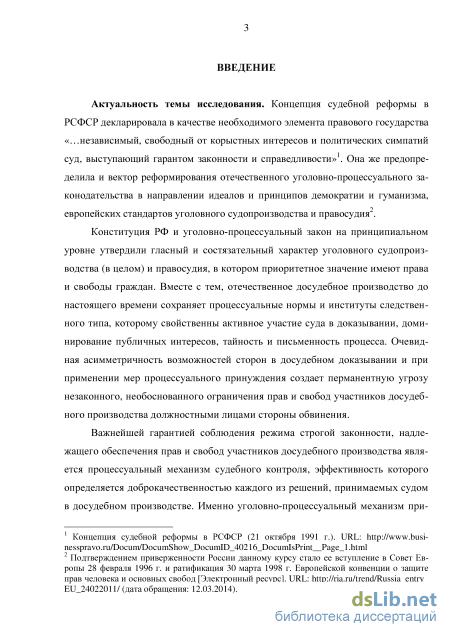 3

ВВЕДЕНИЕ

Актуальность темы исследования. Концепция судебной реформы в РСФСР декларировала в качестве необходимого элемента правового государства «…независимый, свободный от корыстных интересов и политических симпатий суд, выступающий гарантом законности и справедливости»$^1$. Она же предопределила и вектор реформирования отечественного уголовно-процессуального законодательства в направлении идеалов и принципов демократии и гуманизма, европейских стандартов уголовного судопроизводства и правосудия$^2$.

Конституция РФ и уголовно-процессуальный закон на принципиальном уровне утвердили гласный и состязательный характер уголовного судопроизводства (в целом) и правосудия, в котором приоритетное значение имеют права и свободы граждан. Вместе с тем, отечественное досудебное производство до настоящего времени сохраняет процессуальные нормы и институты следственного типа, которому свойственны активное участие суда в доказывании, доминирование публичных интересов, тайность и письменность процесса. Очевидная асимметричность возможностей сторон в досудебном доказывании и при применении мер процессуального принуждения создает перманентную угрозу незаконного, необоснованного ограничения прав и свобод участников досудебного производства должностными лицами стороны обвинения.

Важнейшей гарантией соблюдения режима строгой законности, надлежащего обеспечения прав и свобод участников досудебного производства является процессуальный механизм судебного контроля, эффективность которого определяется доброкачественностью каждого из решений, принимаемых судом в досудебном производстве. Именно уголовно-процессуальный механизм при-

$^1$ Концепция судебной реформы в РСФСР (21 октября 1991 г.). URL: http://www.businesspravo.ru/Docum/DocumShow_DocumID_40216_DocumIsPrint__Page_1.html
$^2$ Подтверждением приверженности России данному курсу стало ее вступление в Совет Европы 28 февраля 1996 г. и ратификация 30 марта 1998 г. Европейской конвенции о защите прав человека и основных свобод [Электронный ресурс]. URL: http://ria.ru/trend/Russia_entry_EU_24022011/ (дата обращения: 12.03.2014).

dsLib.net
библиотека диссертаций